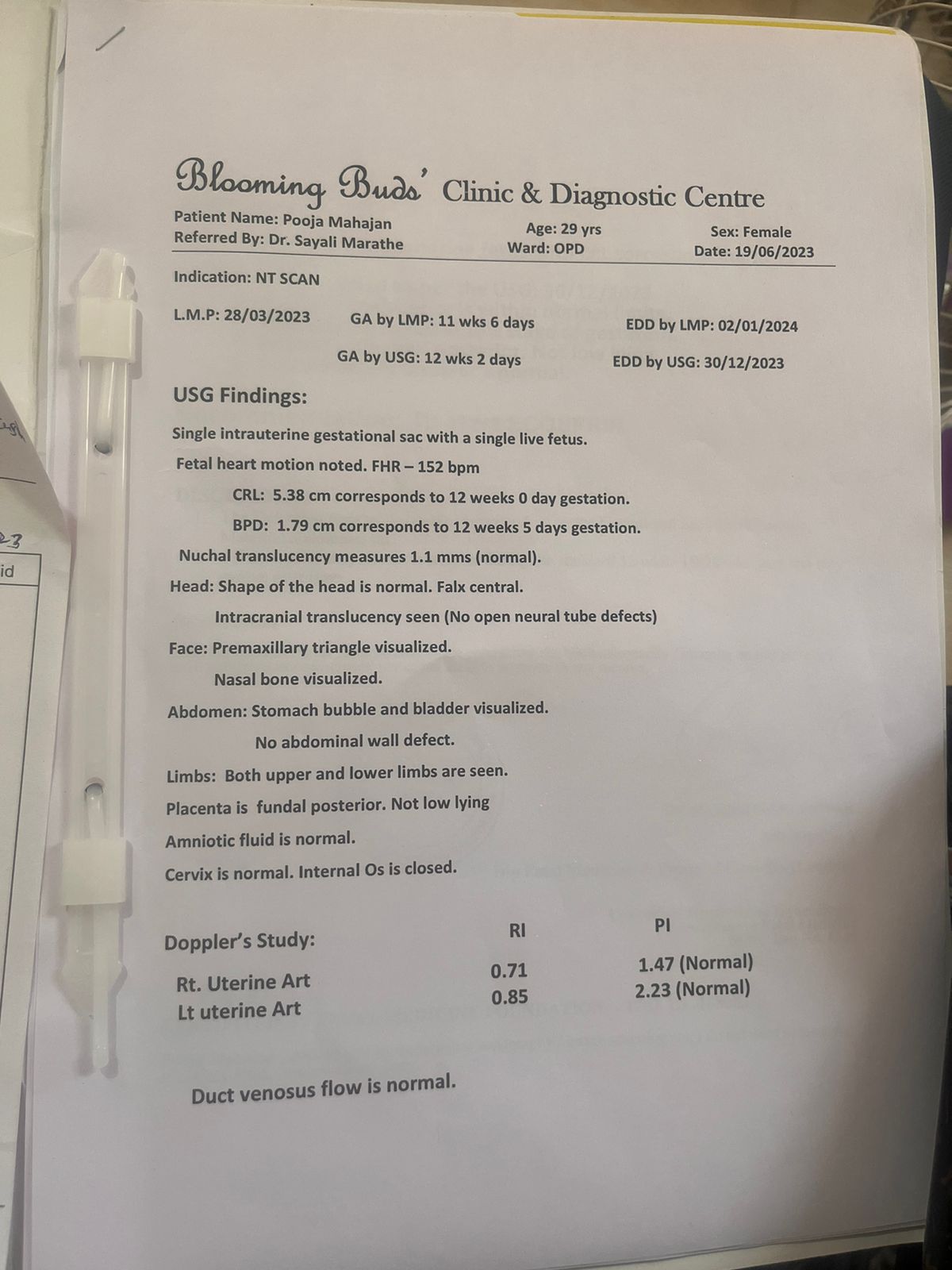 Blooming Buds' Clinic & Diagnostic Centre

Patient Name: Pooja Mahajan
Referred By: Dr. Sayali Marathe
Age: 29 yrs
Ward: OPD
Sex: Female
Date: 19/06/2023

Indication: NT SCAN

L.M.P: 28/03/2023 GA by LMP: 11 wks 6 days EDD by LMP: 02/01/2024

GA by USG: 12 wks 2 days EDD by USG: 30/12/2023

USG Findings:

Single intrauterine gestational sac with a single live fetus.

Fetal heart motion noted. FHR – 152 bpm

CRL: 5.38 cm corresponds to 12 weeks 0 day gestation.

BPD: 1.79 cm corresponds to 12 weeks 5 days gestation.

Nuchal translucency measures 1.1 mms (normal).

Head: Shape of the head is normal. Falx central.

Intracranial translucency seen (No open neural tube defects)

Face: Premaxillary triangle visualized.

Nasal bone visualized.

Abdomen: Stomach bubble and bladder visualized.

No abdominal wall defect.

Limbs: Both upper and lower limbs are seen.

Placenta is fundal posterior. Not low lying

Amniotic fluid is normal.

Cervix is normal. Internal Os is closed.

| Doppler's Study: | RI | PI |
|---|---|---|
| Rt. Uterine Art | 0.71 | 1.47 (Normal) |
| Lt uterine Art | 0.85 | 2.23 (Normal) |

Duct venosus flow is normal.